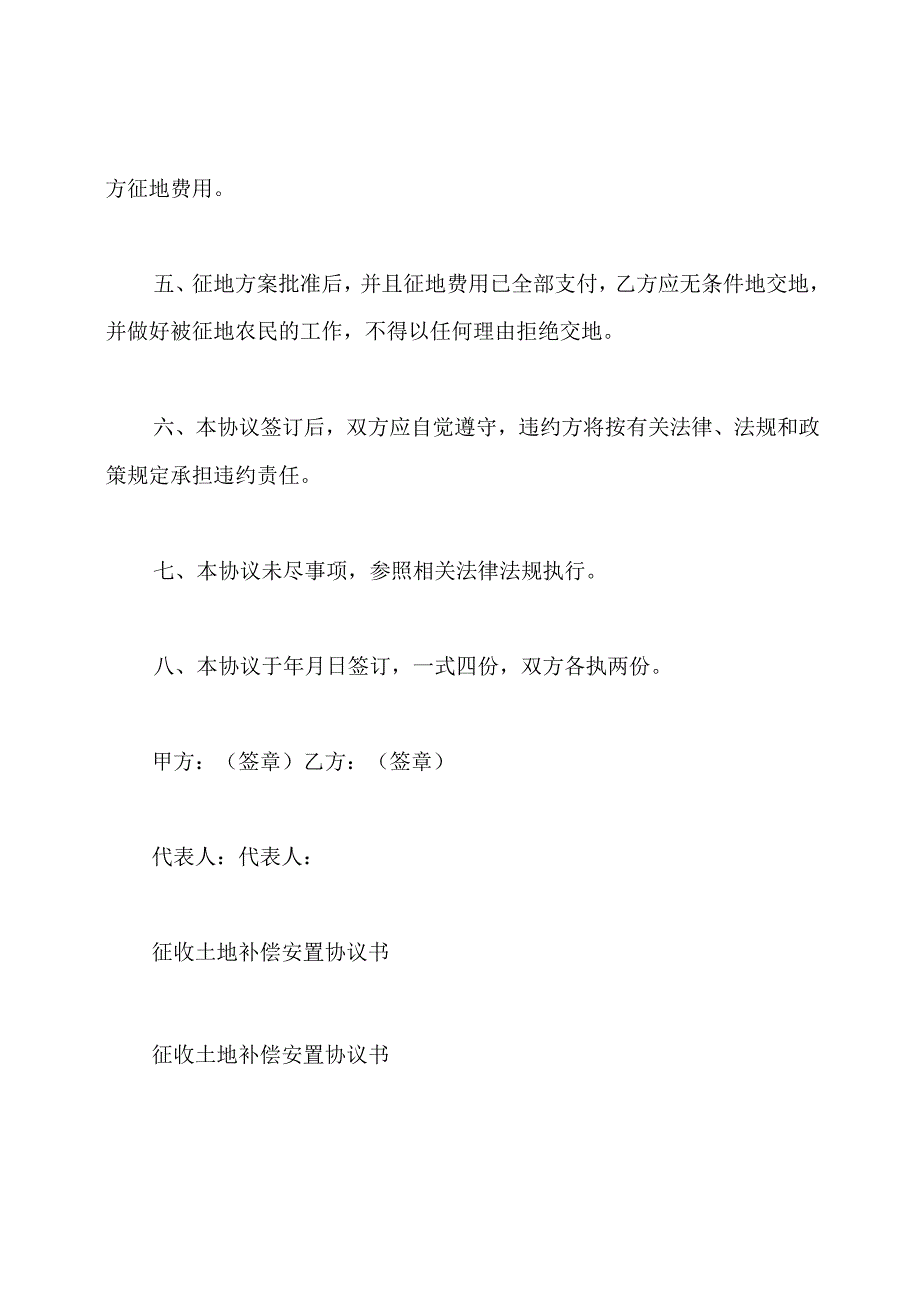 方征地费用。

五、征地方案批准后，并且征地费用已全部支付，乙方应无条件地交地，并做好被征地农民的工作，不得以任何理由拒绝交地。

六、本协议签订后，双方应自觉遵守，违约方将按有关法律、法规和政策规定承担违约责任。

七、本协议未尽事项，参照相关法律法规执行。

八、本协议于年月日签订，一式四份，双方各执两份。

甲方：（签章）乙方：（签章）

代表人：代表人：

征收土地补偿安置协议书

征收土地补偿安置协议书